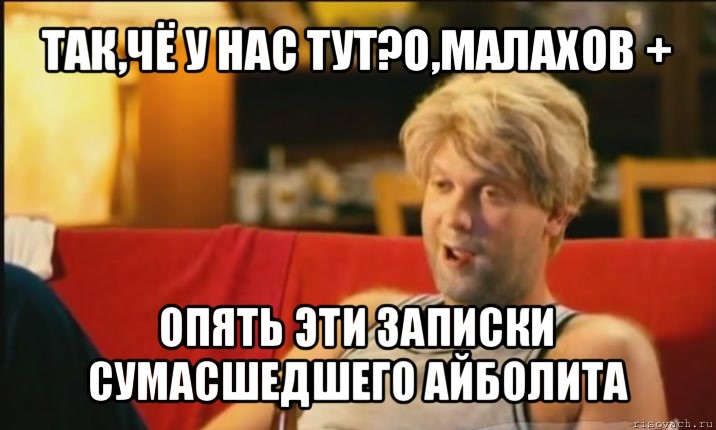 ТАК,ЧЁ У НАС ТУТ?О,МАЛАХОВ +

ОПЯТЬ ЭТИ ЗАПИСКИ СУМАСШЕДШЕГО АЙБОЛИТА

risovach.ru